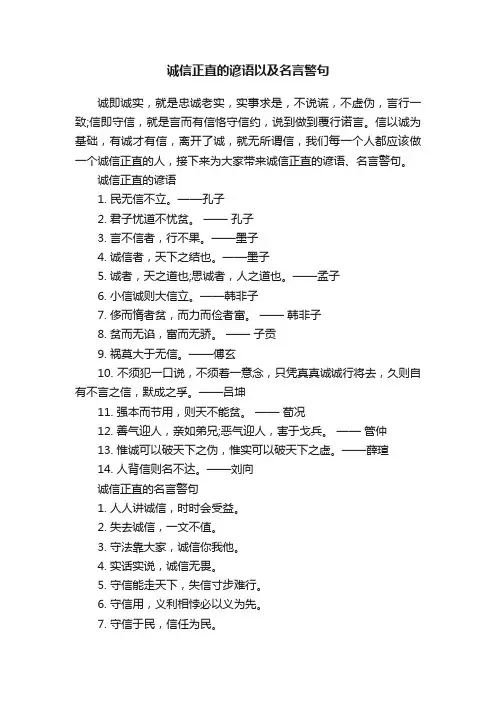 诚信正直的谚语以及名言警句

诚即诚实，就是忠诚老实，实事求是，不说谎，不虚伪，言行一致;信即守信，就是言而有信恪守信约，说到做到履行诺言。信以诚为基础，有诚才有信，离开了诚，就无所谓信，我们每一个人都应该做一个诚信正直的人，接下来为大家带来诚信正直的谚语、名言警句。

诚信正直的谚语

1. 民无信不立。——孔子

2. 君子忧道不忧贫。 —— 孔子

3. 言不信者，行不果。——墨子

4. 诚信者，天下之结也。——墨子

5. 诚者，天之道也;思诚者，人之道也。——孟子

6. 小信诚则大信立。——韩非子

7. 侈而惰者贫，而力而俭者富。 —— 韩非子

8. 贫而无谄，富而无骄。 —— 子贡

9. 祸莫大于无信。——傅玄

10. 不须犯一口说，不须着一意念，只凭真真诚诚行将去，久则自有不言之信，默成之孚。——吕坤

11. 强本而节用，则天不能贫。 —— 荀况

12. 善气迎人，亲如弟兄;恶气迎人，害于戈兵。 —— 管仲

13. 惟诚可以破天下之伪，惟实可以破天下之虚。——薛瑄

14. 人背信则名不达。——刘向

诚信正直的名言警句

1. 人人讲诚信，时时会受益。

2. 失去诚信，一文不值。

3. 守法靠大家，诚信你我他。

4. 实话实说，诚信无畏。

5. 守信能走天下，失信寸步难行。

6. 守信用，义利相悖必以义为先。

7. 守信于民，信任为民。